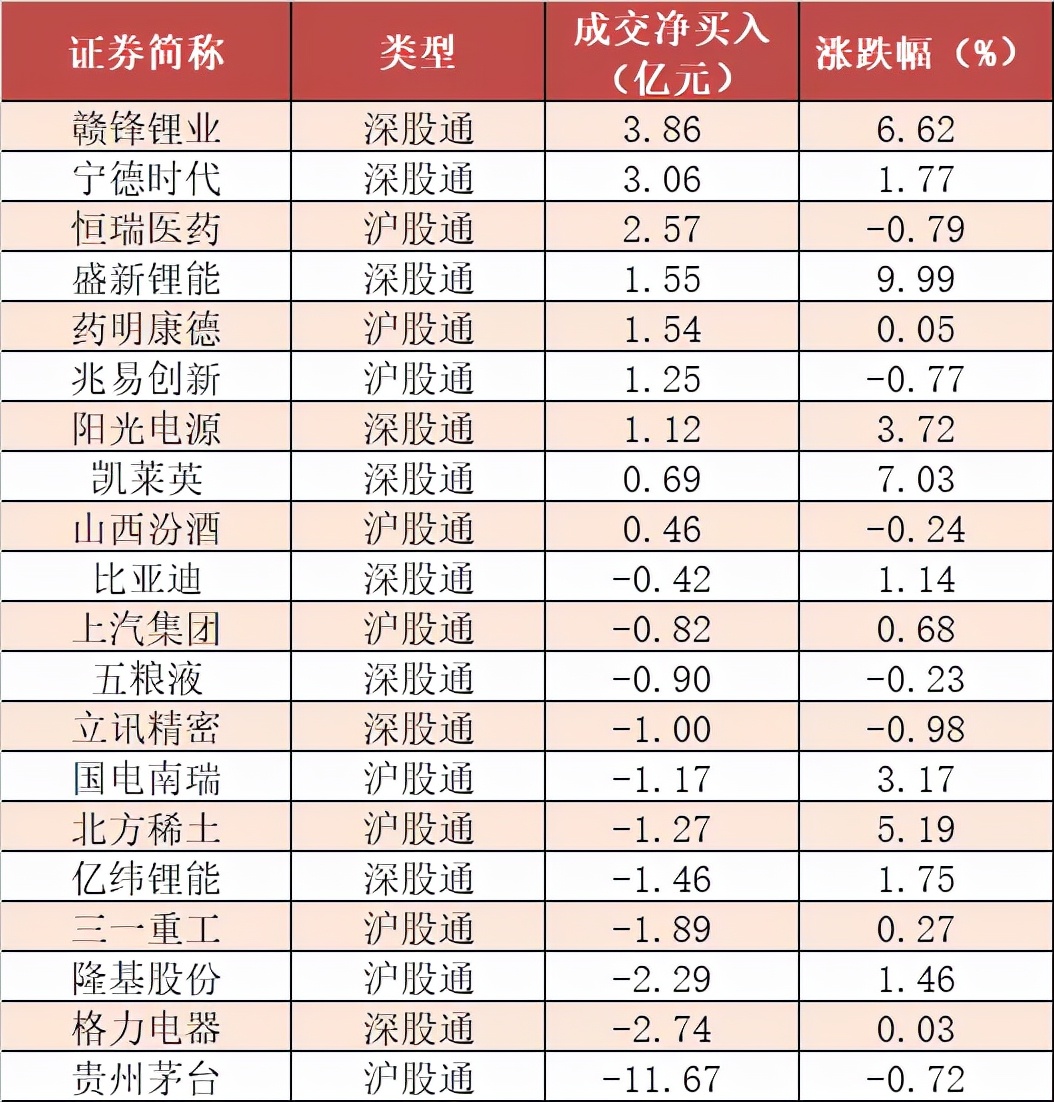 | 证券简称 | 类型 | 成交净买入（亿元） | 涨跌幅（%） |
|---|---|---|---|
| 赣锋锂业 | 深股通 | 3.86 | 6.62 |
| 宁德时代 | 深股通 | 3.06 | 1.77 |
| 恒瑞医药 | 沪股通 | 2.57 | -0.79 |
| 盛新锂能 | 深股通 | 1.55 | 9.99 |
| 药明康德 | 沪股通 | 1.54 | 0.05 |
| 兆易创新 | 沪股通 | 1.25 | -0.77 |
| 阳光电源 | 深股通 | 1.12 | 3.72 |
| 凯莱英 | 深股通 | 0.69 | 7.03 |
| 山西汾酒 | 沪股通 | 0.46 | -0.24 |
| 比亚迪 | 深股通 | -0.42 | 1.14 |
| 上汽集团 | 沪股通 | -0.82 | 0.68 |
| 五粮液 | 深股通 | -0.90 | -0.23 |
| 立讯精密 | 深股通 | -1.00 | -0.98 |
| 国电南瑞 | 沪股通 | -1.17 | 3.17 |
| 北方稀土 | 沪股通 | -1.27 | 5.19 |
| 亿纬锂能 | 深股通 | -1.46 | 1.75 |
| 三一重工 | 沪股通 | -1.89 | 0.27 |
| 隆基股份 | 沪股通 | -2.29 | 1.46 |
| 格力电器 | 深股通 | -2.74 | 0.03 |
| 贵州茅台 | 沪股通 | -11.67 | -0.72 |